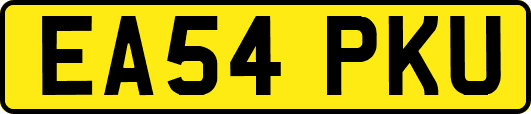 EA54 PKU